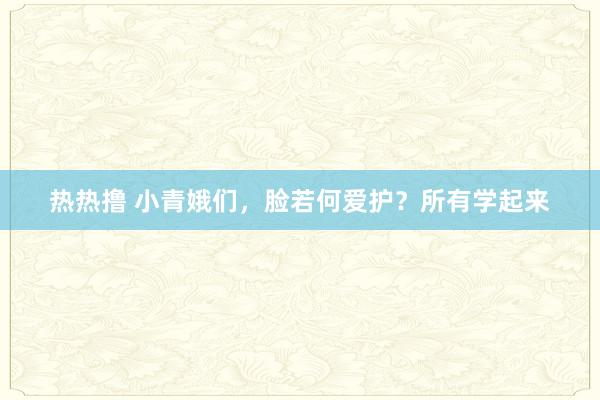 热热撸 小青娥们，脸若何爱护？所有学起来